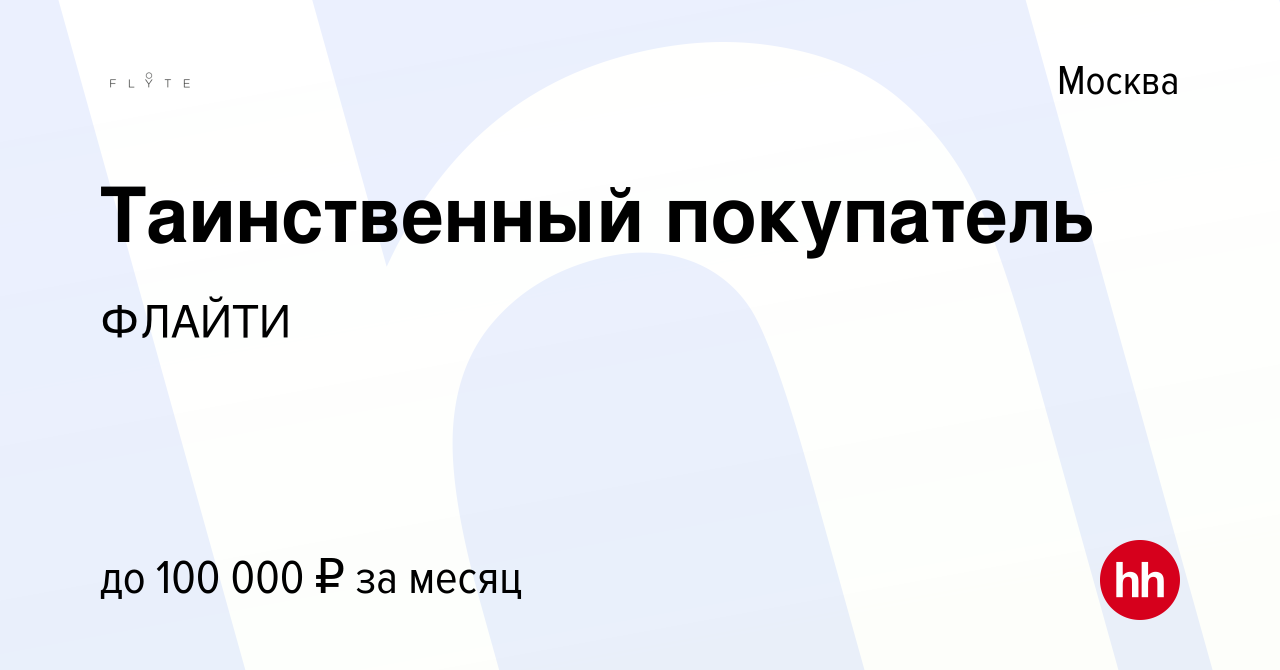 FLYTE

Москва

Таинственный покупатель

ФЛАЙТИ

до 100 000 ₽ за месяц

hh